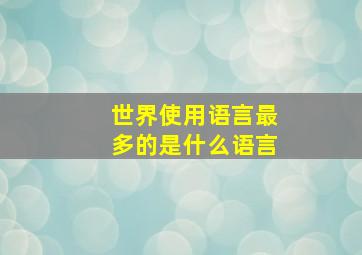 世界使用语言最多的是什么语言